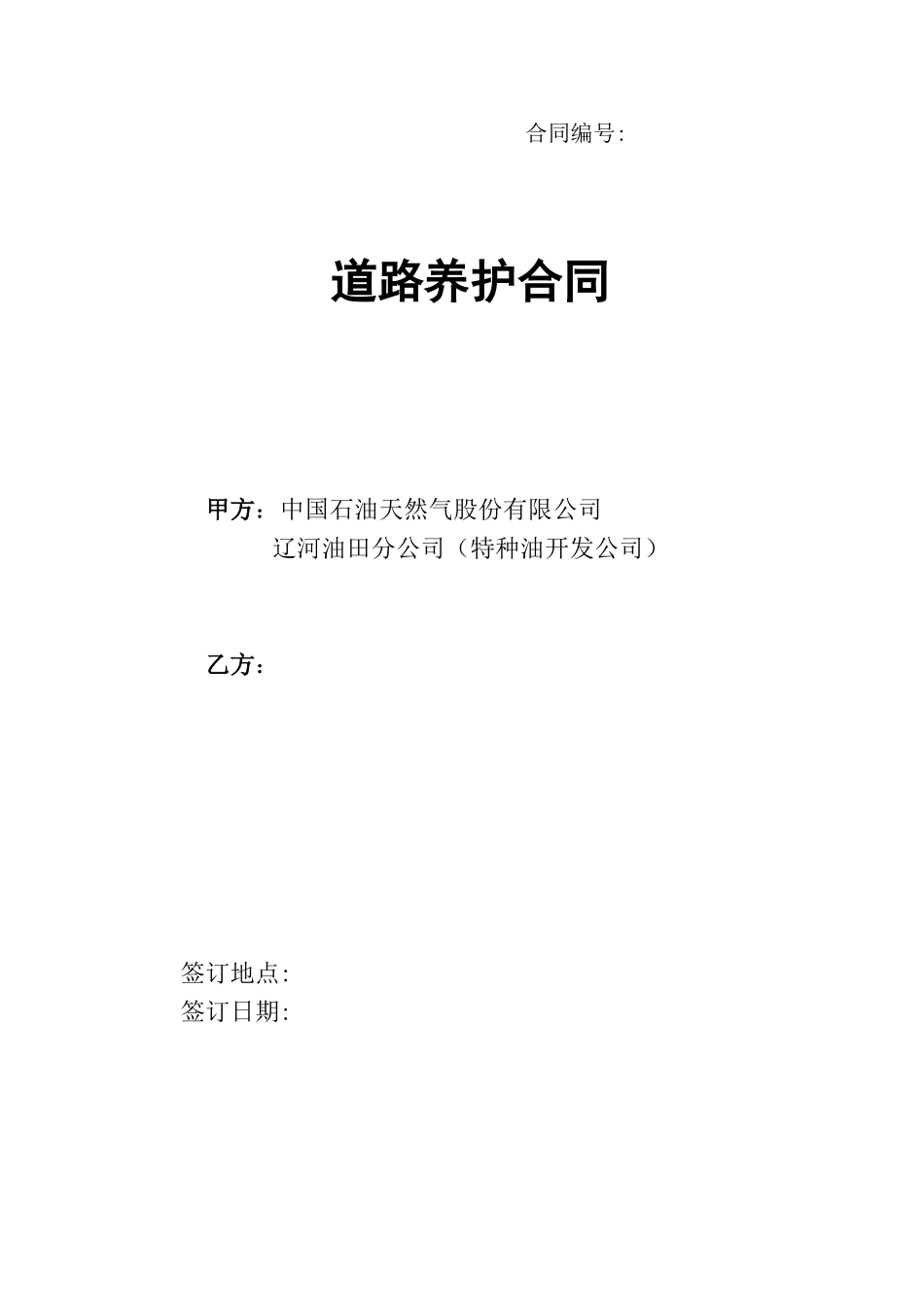 合同编号:

道路养护合同

甲方：中国石油天然气股份有限公司
辽河油田分公司（特种油开发公司）

乙方：

签订地点:
签订日期: